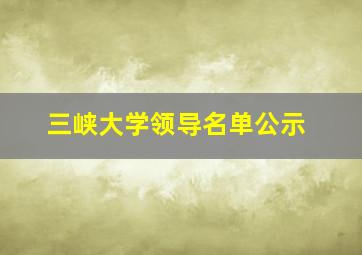 三峡大学领导名单公示